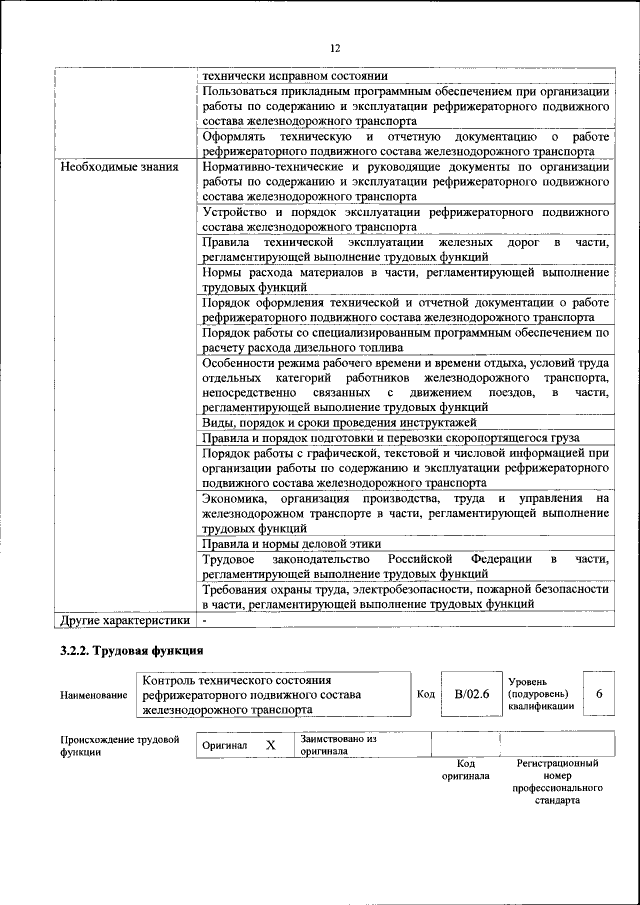 12

| | |
|---|---|
| | технически исправном состоянии |
| | Пользоваться прикладным программным обеспечением при организации работы по содержанию и эксплуатации рефрижераторного подвижного состава железнодорожного транспорта |
| | Оформлять техническую и отчетную документацию о работе рефрижераторного подвижного состава железнодорожного транспорта |
| Необходимые знания | Нормативно-технические и руководящие документы по организации работы по содержанию и эксплуатации рефрижераторного подвижного состава железнодорожного транспорта |
| | Устройство и порядок эксплуатации рефрижераторного подвижного состава железнодорожного транспорта |
| | Правила технической эксплуатации железных дорог в части, регламентирующей выполнение трудовых функций |
| | Нормы расхода материалов в части, регламентирующей выполнение трудовых функций |
| | Порядок оформления технической и отчетной документации о работе рефрижераторного подвижного состава железнодорожного транспорта |
| | Порядок работы со специализированным программным обеспечением по расчету расхода дизельного топлива |
| | Особенности режима рабочего времени и времени отдыха, условий труда отдельных категорий работников железнодорожного транспорта, непосредственно связанных с движением поездов, в части, регламентирующей выполнение трудовых функций |
| | Виды, порядок и сроки проведения инструктажей |
| | Правила и порядок подготовки и перевозки скоропортящегося груза |
| | Порядок работы с графической, текстовой и числовой информацией при организации работы по содержанию и эксплуатации рефрижераторного подвижного состава железнодорожного транспорта |
| | Экономика, организация производства, труда и управления на железнодорожном транспорте в части, регламентирующей выполнение трудовых функций |
| | Правила и нормы деловой этики |
| | Трудовое законодательство Российской Федерации в части, регламентирующей выполнение трудовых функций |
| | Требования охраны труда, электробезопасности, пожарной безопасности в части, регламентирующей выполнение трудовых функций |
| Другие характеристики | - |

3.2.2. Трудовая функция

| Наименование | Контроль технического состояния рефрижераторного подвижного состава железнодорожного транспорта | Код | B/02.6 | Уровень (подуровень) квалификации | 6 |
|---|---|---|---|---|---|

| Происхождение трудовой функции | Оригинал | X | Заимствовано из оригинала | | |
|---|---|---|---|---|---|
| | | | | Код оригинала | Регистрационный номер профессионального стандарта |